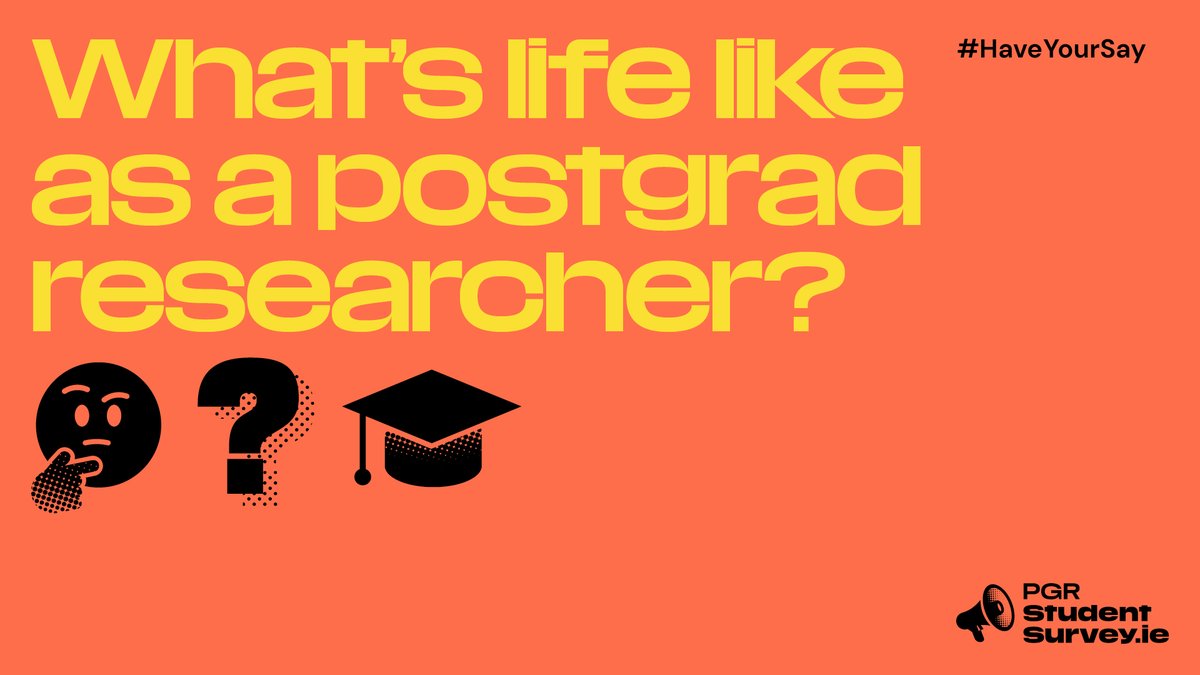 What's life like as a postgrad researcher?

#HaveYourSay

PGR
Student
Survey.ie